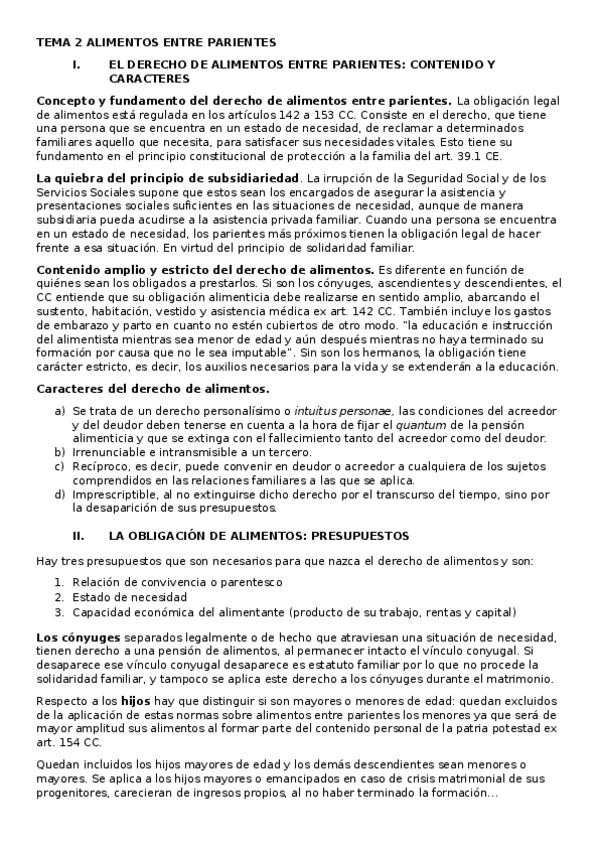 TEMA 2 ALIMENTOS ENTRE PARIENTES

I. EL DERECHO DE ALIMENTOS ENTRE PARIENTES: CONTENIDO Y CARACTERES

Concepto y fundamento del derecho de alimentos entre parientes. La obligación legal de alimentos está regulada en los artículos 142 a 153 CC. Consiste en el derecho, que tiene una persona que se encuentra en un estado de necesidad, de reclamar a determinados familiares aquello que necesita, para satisfacer sus necesidades vitales. Esto tiene su fundamento en el principio constitucional de protección a la familia del art. 39.1 CE.

La quiebra del principio de subsidiariedad. La irrupción de la Seguridad Social y de los Servicios Sociales supone que estos sean los encargados de asegurar la asistencia y presentaciones sociales suficientes en las situaciones de necesidad, aunque de manera subsidiaria pueda acudirse a la asistencia privada familiar. Cuando una persona se encuentra en un estado de necesidad, los parientes más próximos tienen la obligación legal de hacer frente a esa situación. En virtud del principio de solidaridad familiar.

Contenido amplio y estricto del derecho de alimentos. Es diferente en función de quiénes sean los obligados a prestarlos. Si son los cónyuges, ascendientes y descendientes, el CC entiende que su obligación alimenticia debe realizarse en sentido amplio, abarcando el sustento, habitación, vestido y asistencia médica ex art. 142 CC. También incluye los gastos de embarazo y parto en cuanto no estén cubiertos de otro modo. "la educación e instrucción del alimentista mientras sea menor de edad y aún después mientras no haya terminado su formación por causa que no le sea imputable". Sin son los hermanos, la obligación tiene carácter estricto, es decir, los auxilios necesarios para la vida y se extenderán a la educación.

Caracteres del derecho de alimentos.

a) Se trata de un derecho personalísimo o intuitus personae, las condiciones del acreedor y del deudor deben tenerse en cuenta a la hora de fijar el quantum de la pensión alimenticia y que se extinga con el fallecimiento tanto del acreedor como del deudor.
b) Irrenunciable e intransmisible a un tercero.
c) Recíproco, es decir, puede convenir en deudor o acreedor a cualquiera de los sujetos comprendidos en las relaciones familiares a las que se aplica.
d) Imprescriptible, al no extinguirse dicho derecho por el transcurso del tiempo, sino por la desaparición de sus presupuestos.

II. LA OBLIGACIÓN DE ALIMENTOS: PRESUPUESTOS

Hay tres presupuestos que son necesarios para que nazca el derecho de alimentos y son:

1. Relación de convivencia o parentesco
2. Estado de necesidad
3. Capacidad económica del alimentante (producto de su trabajo, rentas y capital)

Los cónyuges separados legalmente o de hecho que atraviesan una situación de necesidad, tienen derecho a una pensión de alimentos, al permanecer intacto el vínculo conyugal. Si desaparece ese vínculo conyugal desaparece es estatuto familiar por lo que no procede la solidaridad familiar, y tampoco se aplica este derecho a los cónyuges durante el matrimonio.

Respecto a los hijos hay que distinguir si son mayores o menores de edad: quedan excluidos de la aplicación de estas normas sobre alimentos entre parientes los menores ya que será de mayor amplitud sus alimentos al formar parte del contenido personal de la patria potestad ex art. 154 CC.

Quedan incluidos los hijos mayores de edad y los demás descendientes sean menores o mayores. Se aplica a los hijos mayores o emancipados en caso de crisis matrimonial de sus progenitores, carecieran de ingresos propios, al no haber terminado la formación...